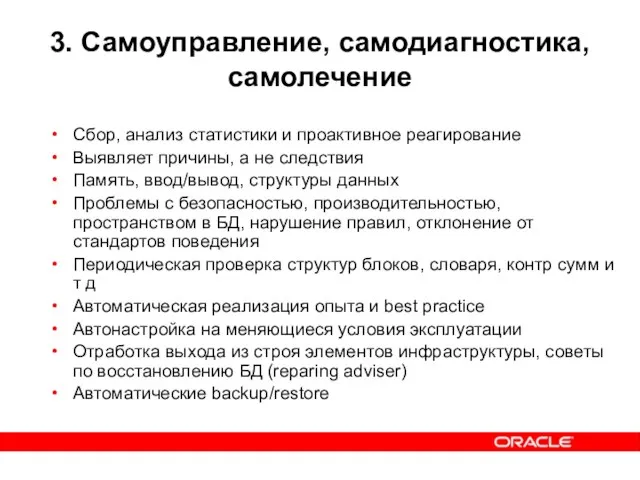 3. Самоуправление, самодиагностика, самолечение

• Сбор, анализ статистики и проактивное реагирование
• Выявляет причины, а не следствия
• Память, ввод/вывод, структуры данных
• Проблемы с безопасностью, производительностью, пространством в БД, нарушение правил, отклонение от стандартов поведения
• Периодическая проверка структур блоков, словаря, контр сумм и т д
• Автоматическая реализация опыта и best practice
• Автонастройка на меняющиеся условия эксплуатации
• Отработка выхода из строя элементов инфраструктуры, советы по восстановлению БД (reparing adviser)
• Автоматические backup/restore

ORACLE